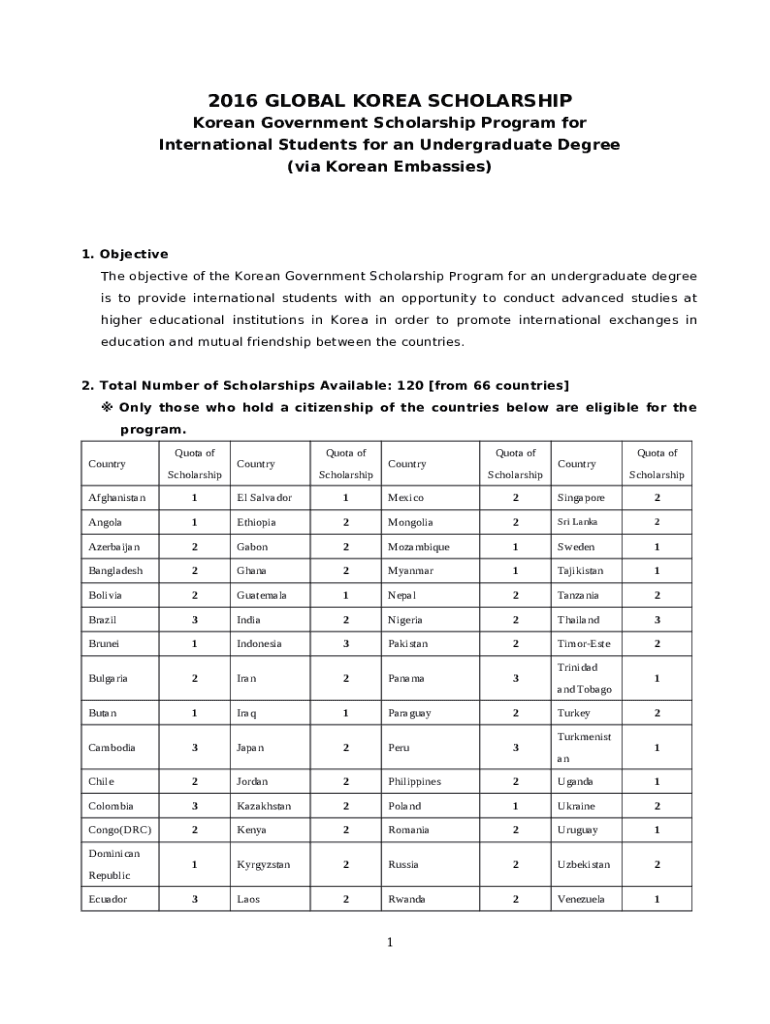 2016 GLOBAL KOREA SCHOLARSHIP
Korean Government Scholarship Program for International Students for an Undergraduate Degree (via Korean Embassies)

1. Objective
The objective of the Korean Government Scholarship Program for an undergraduate degree is to provide international students with an opportunity to conduct advanced studies at higher educational institutions in Korea in order to promote international exchanges in education and mutual friendship between the countries.

2. Total Number of Scholarships Available: 120 [from 66 countries]
※ Only those who hold a citizenship of the countries below are eligible for the program.

| Country | Quota of Scholarship | Country | Quota of Scholarship | Country | Quota of Scholarship | Country | Quota of Scholarship |
|---|---|---|---|---|---|---|---|
| Afghanistan | 1 | El Salvador | 1 | Mexico | 2 | Singapore | 2 |
| Angola | 1 | Ethiopia | 2 | Mongolia | 2 | Sri Lanka | 2 |
| Azerbaijan | 2 | Gabon | 2 | Mozambique | 1 | Sweden | 1 |
| Bangladesh | 2 | Ghana | 2 | Myanmar | 1 | Tajikistan | 1 |
| Bolivia | 2 | Guatemala | 1 | Nepal | 2 | Tanzania | 2 |
| Brazil | 3 | India | 2 | Nigeria | 2 | Thailand | 3 |
| Brunei | 1 | Indonesia | 3 | Pakistan | 2 | Timor-Este | 2 |
| Bulgaria | 2 | Iran | 2 | Panama | 3 | Trinidad and Tobago | 1 |
| Butan | 1 | Iraq | 1 | Paraguay | 2 | Turkey | 2 |
| Cambodia | 3 | Japan | 2 | Peru | 3 | Turkmenistan | 1 |
| Chile | 2 | Jordan | 2 | Philippines | 2 | Uganda | 1 |
| Colombia | 3 | Kazakhstan | 2 | Poland | 1 | Ukraine | 2 |
| Congo(DRC) | 2 | Kenya | 2 | Romania | 2 | Uruguay | 1 |
| Dominican Republic | 1 | Kyrgyzstan | 2 | Russia | 2 | Uzbekistan | 2 |
| Ecuador | 3 | Laos | 2 | Rwanda | 2 | Venezuela | 1 |

1